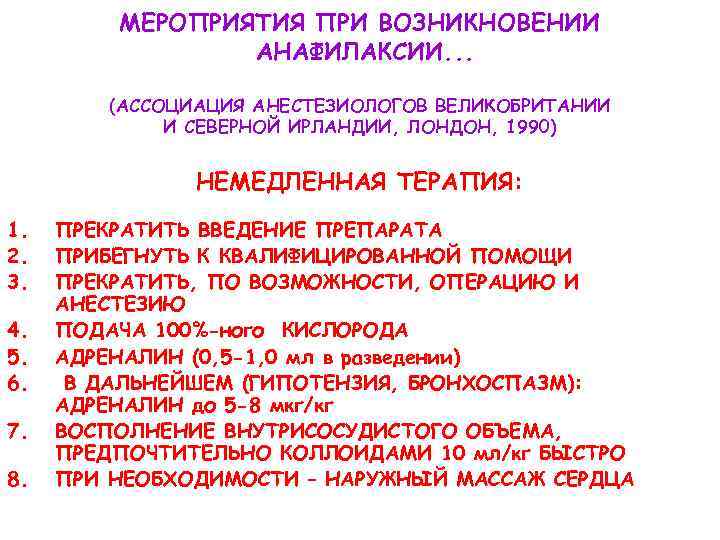 МЕРОПРИЯТИЯ ПРИ ВОЗНИКНОВЕНИИ АНАФИЛАКСИИ...

(АССОЦИАЦИЯ АНЕСТЕЗИОЛОГОВ ВЕЛИКОБРИТАНИИ И СЕВЕРНОЙ ИРЛАНДИИ, ЛОНДОН, 1990)

НЕМЕДЛЕННАЯ ТЕРАПИЯ:

1. ПРЕКРАТИТЬ ВВЕДЕНИЕ ПРЕПАРАТА
2. ПРИБЕГНУТЬ К КВАЛИФИЦИРОВАННОЙ ПОМОЩИ
3. ПРЕКРАТИТЬ, ПО ВОЗМОЖНОСТИ, ОПЕРАЦИЮ И АНЕСТЕЗИЮ
4. ПОДАЧА 100%-ного КИСЛОРОДА
5. АДРЕНАЛИН (0,5-1,0 мл в разведении)
6. В ДАЛЬНЕЙШЕМ (ГИПОТЕНЗИЯ, БРОНХОСПАЗМ): АДРЕНАЛИН до 5-8 мкг/кг
7. ВОСПОЛНЕНИЕ ВНУТРИСОСУДИСТОГО ОБЪЕМА, ПРЕДПОЧТИТЕЛЬНО КОЛЛОИДАМИ 10 мл/кг БЫСТРО
8. ПРИ НЕОБХОДИМОСТИ - НАРУЖНЫЙ МАССАЖ СЕРДЦА